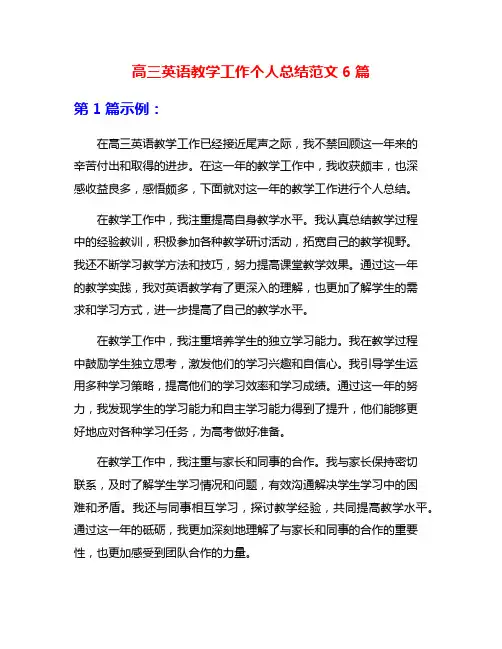 高三英语教学工作个人总结范文 6 篇

第 1 篇示例：

在高三英语教学工作已经接近尾声之际，我不禁回顾这一年来的辛苦付出和取得的进步。在这一年的教学工作中，我收获颇丰，也深感收益良多，感悟颇多，下面就对这一年的教学工作进行个人总结。

在教学工作中，我注重提高自身教学水平。我认真总结教学过程中的经验教训，积极参加各种教学研讨活动，拓宽自己的教学视野。我还不断学习教学方法和技巧，努力提高课堂教学效果。通过这一年的教学实践，我对英语教学有了更深入的理解，也更加了解学生的需求和学习方式，进一步提高了自己的教学水平。

在教学工作中，我注重培养学生的独立学习能力。我在教学过程中鼓励学生独立思考，激发他们的学习兴趣和自信心。我引导学生运用多种学习策略，提高他们的学习效率和学习成绩。通过这一年的努力，我发现学生的学习能力和自主学习能力得到了提升，他们能够更好地应对各种学习任务，为高考做好准备。

在教学工作中，我注重与家长和同事的合作。我与家长保持密切联系，及时了解学生学习情况和问题，有效沟通解决学生学习中的困难和矛盾。我还与同事相互学习，探讨教学经验，共同提高教学水平。通过这一年的砥砺，我更加深刻地理解了与家长和同事的合作的重要性，也更加感受到团队合作的力量。